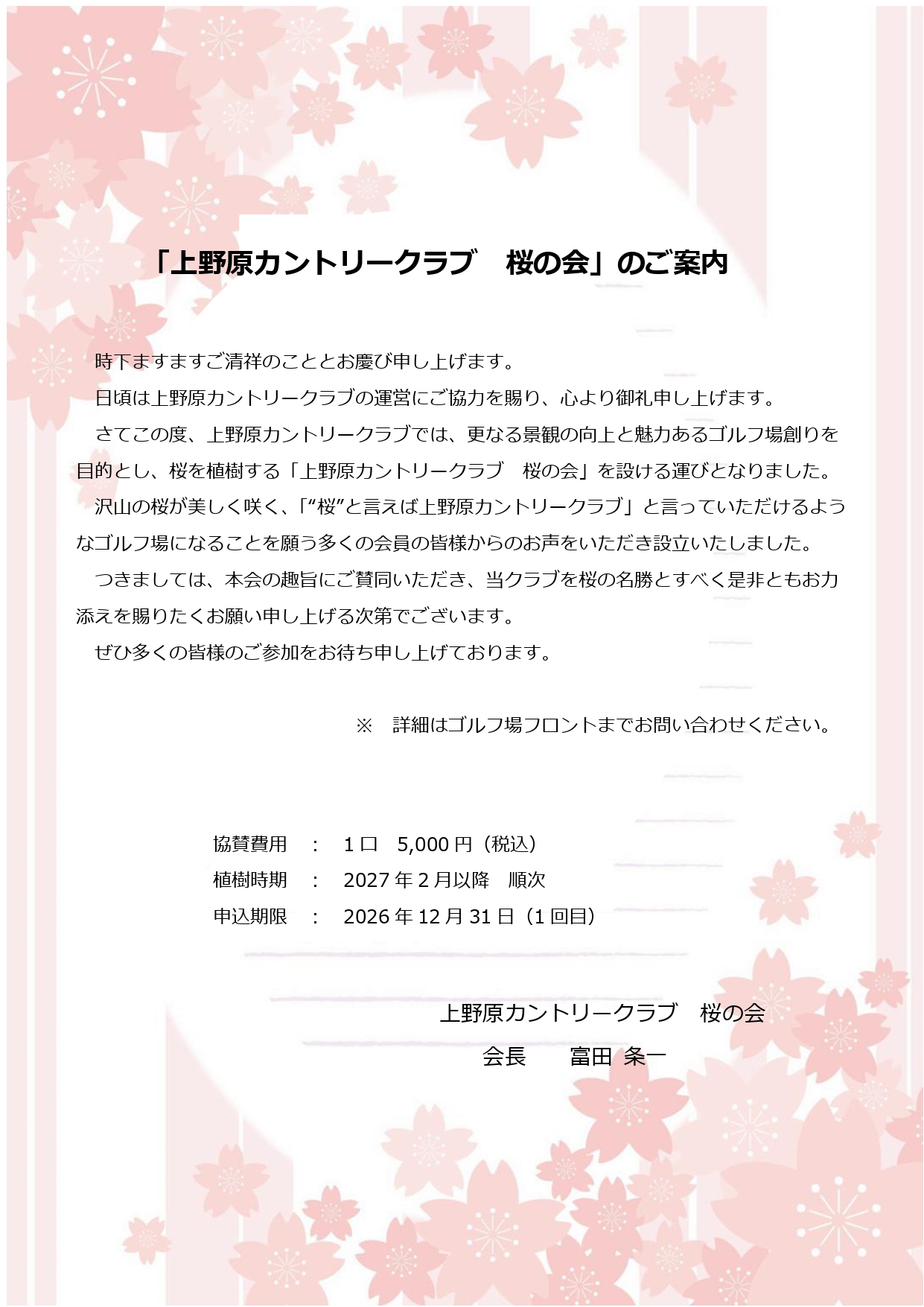 「上野原カントリークラブ　桜の会」のご案内

時下ますますご清祥のこととお慶び申し上げます。

日頃は上野原カントリークラブの運営にご協力を賜り、心より御礼申し上げます。

さてこの度、上野原カントリークラブでは、更なる景観の向上と魅力あるゴルフ場創りを目的とし、桜を植樹する「上野原カントリークラブ　桜の会」を設ける運びとなりました。

沢山の桜が美しく咲く、「“桜”と言えば上野原カントリークラブ」と言っていただけるようなゴルフ場になることを願う多くの会員の皆様からのお声をいただき設立いたしました。

つきましては、本会の趣旨にご賛同いただき、当クラブを桜の名勝とすべく是非ともお力添えを賜りたくお願い申し上げる次第でございます。

ぜひ多くの皆様のご参加をお待ち申し上げております。

※　詳細はゴルフ場フロントまでお問い合わせください。

協賛費用　：　1口　5,000円（税込）
植樹時期　：　2027年2月以降　順次
申込期限　：　2026年12月31日（1回目）

上野原カントリークラブ　桜の会
会長　　富田 条一